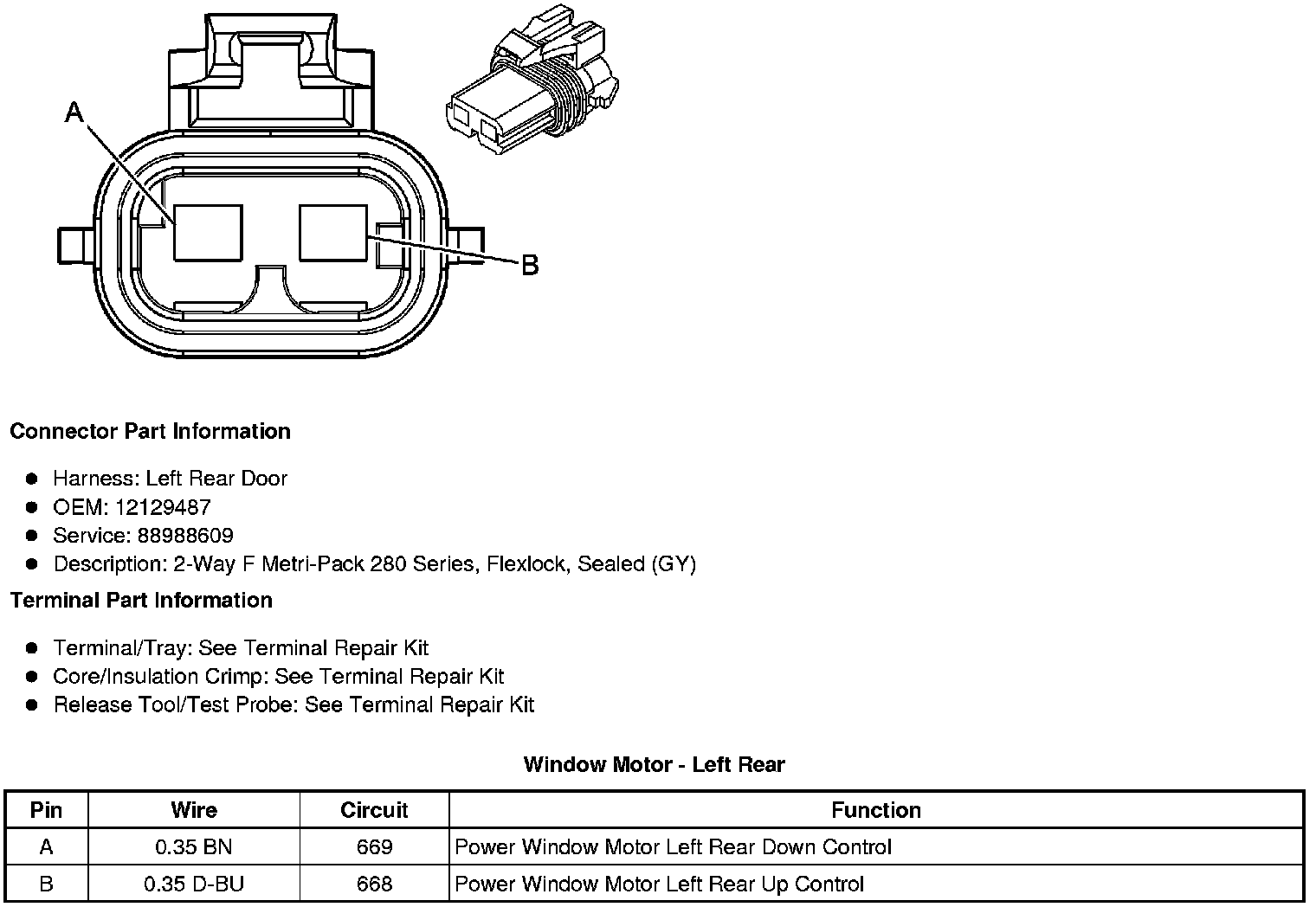 A

B

Connector Part Information

- Harness: Left Rear Door
- OEM: 12129487
- Service: 88988609
- Description: 2-Way F Metri-Pack 280 Series, Flexlock, Sealed (GY)

Terminal Part Information

- Terminal/Tray: See Terminal Repair Kit
- Core/Insulation Crimp: See Terminal Repair Kit
- Release Tool/Test Probe: See Terminal Repair Kit

Window Motor - Left Rear

| Pin | Wire | Circuit | Function |
|---|---|---|---|
| A | 0.35 BN | 669 | Power Window Motor Left Rear Down Control |
| B | 0.35 D-BU | 668 | Power Window Motor Left Rear Up Control |